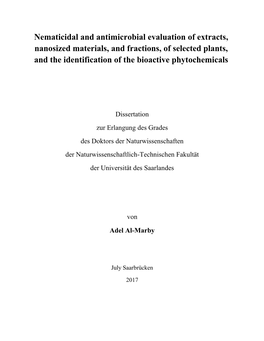 Nematicidal and antimicrobial evaluation of extracts, nanosized materials, and fractions, of selected plants, and the identification of the bioactive phytochemicals

Dissertation
zur Erlangung des Grades
des Doktors der Naturwissenschaften
der Naturwissenschaftlich-Technischen Fakultät
der Universität des Saarlandes

von

Adel Al-Marby

July Saarbrücken
2017